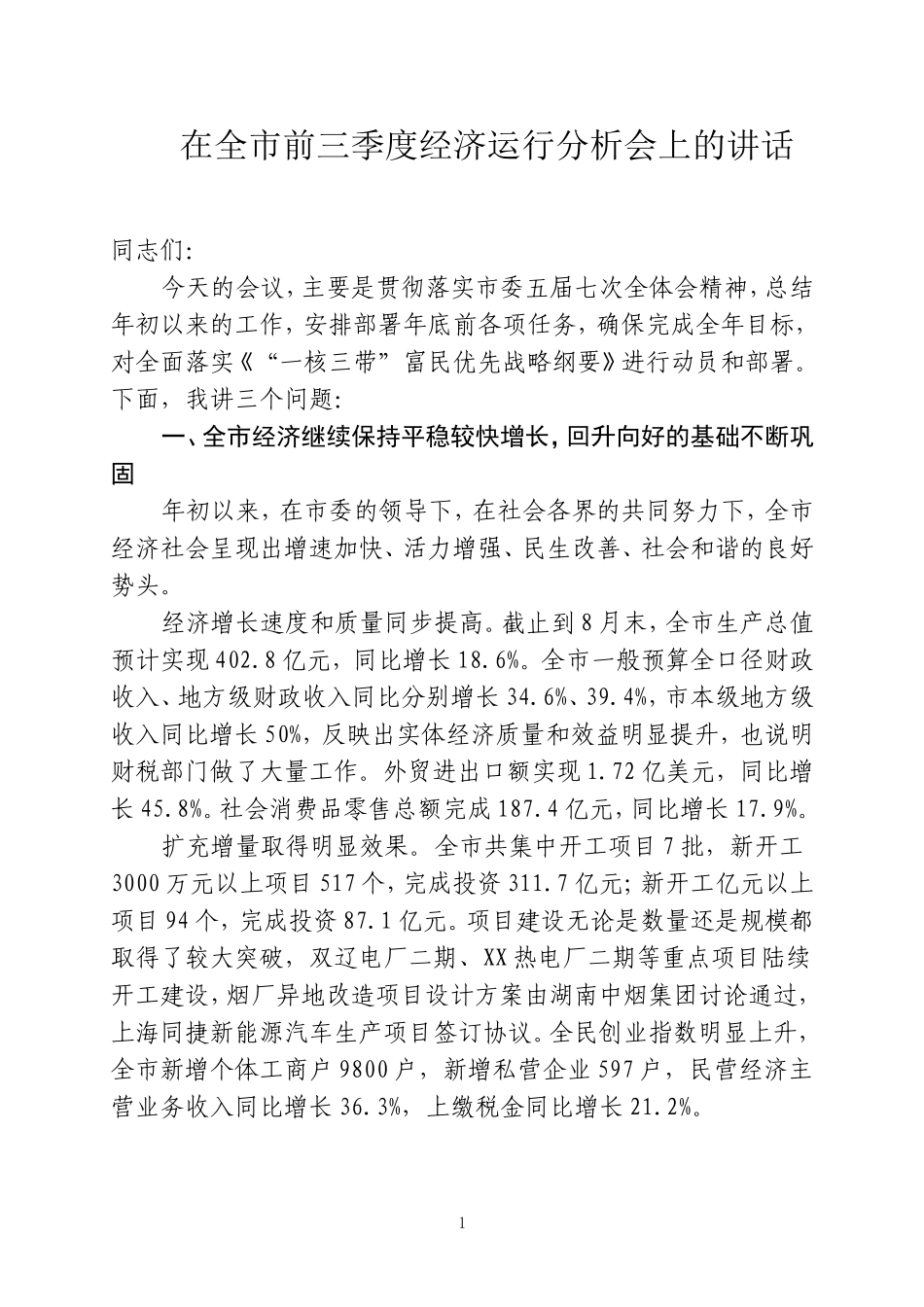 在全市前三季度经济运行分析会上的讲话

同志们:

今天的会议，主要是贯彻落实市委五届七次全体会精神，总结年初以来的工作，安排部署年底前各项任务，确保完成全年目标，对全面落实《“一核三带”富民优先战略纲要》进行动员和部署。下面，我讲三个问题:

一、全市经济继续保持平稳较快增长，回升向好的基础不断巩固

年初以来，在市委的领导下，在社会各界的共同努力下，全市经济社会呈现出增速加快、活力增强、民生改善、社会和谐的良好势头。

经济增长速度和质量同步提高。截止到8月末，全市生产总值预计实现402.8亿元，同比增长18.6%。全市一般预算全口径财政收入、地方级财政收入同比分别增长34.6%、39.4%，市本级地方级收入同比增长50%，反映出实体经济质量和效益明显提升，也说明财税部门做了大量工作。外贸进出口额实现1.72亿美元，同比增长45.8%。社会消费品零售总额完成187.4亿元，同比增长17.9%。

扩充增量取得明显效果。全市共集中开工项目7批，新开工3000万元以上项目517个，完成投资311.7亿元;新开工亿元以上项目94个，完成投资87.1亿元。项目建设无论是数量还是规模都取得了较大突破，双辽电厂二期、XX热电厂二期等重点项目陆续开工建设，烟厂异地改造项目设计方案由湖南中烟集团讨论通过，上海同捷新能源汽车生产项目签订协议。全民创业指数明显上升，全市新增个体工商户9800户，新增私营企业597户，民营经济主营业务收入同比增长36.3%，上缴税金同比增长21.2%。

1